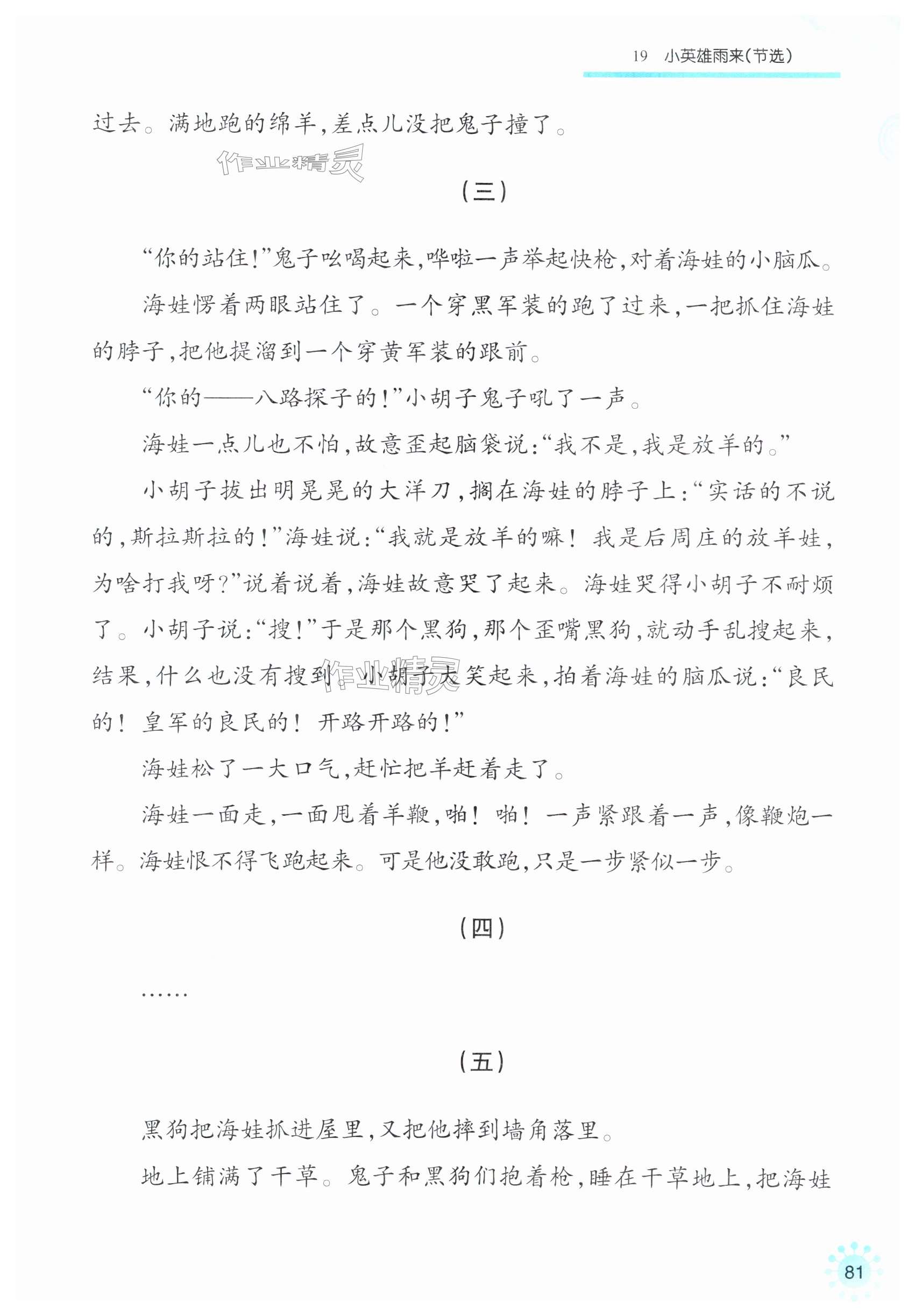 19 小英雄雨来(节选)

过去。满地跑的绵羊,差点儿没把鬼子撞了。

作业精灵

(三)

“你的站住!”鬼子吆喝起来,哗啦一声举起快枪,对着海娃的小脑瓜。

海娃愣着两眼站住了。一个穿黑军装的跑了过来,一把抓住海娃的脖子,把他提溜到一个穿黄军装的跟前。

“你的——八路探子的!”小胡子鬼子吼了一声。

海娃一点儿也不怕,故意歪起脑袋说:“我不是,我是放羊的。”

小胡子拔出明晃晃的大洋刀,搁在海娃的脖子上:“实话的不说的,斯拉斯拉的!”海娃说:“我就是放羊的嘛! 我是后周庄的放羊娃,为啥打我呀?”说着说着,海娃故意哭了起来。海娃哭得小胡子不耐烦了。小胡子说:“搜!”于是那个黑狗,那个歪嘴黑狗,就动手乱搜起来,结果,什么也没有搜到。小胡子大笑起来,拍着海娃的脑瓜说:“良民的! 皇军的良民的! 开路开路的!”

作业精灵

海娃松了一大口气,赶忙把羊赶着走了。

海娃一面走,一面甩着羊鞭,啪! 啪! 一声紧跟着一声,像鞭炮一样。海娃恨不得飞跑起来。可是他没敢跑,只是一步紧似一步。

(四)

……

(五)

黑狗把海娃抓进屋里,又把他摔到墙角落里。

地上铺满了干草。鬼子和黑狗们抱着枪,睡在干草地上,把海娃

81